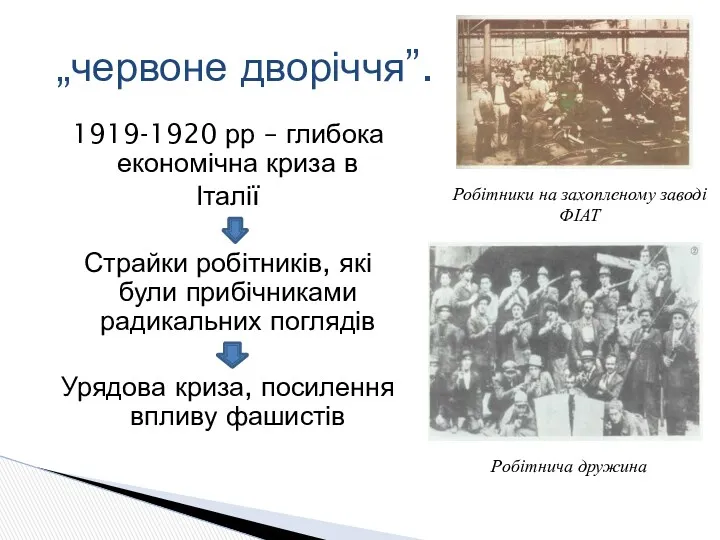 „червоне дворіччя”.

1919-1920 рр – глибока економічна криза в Італії

Страйки робітників, які були прибічниками радикальних поглядів

Урядова криза, посилення впливу фашистів

Робітники на захопленому заводі ФІАТ

Робітнича дружина